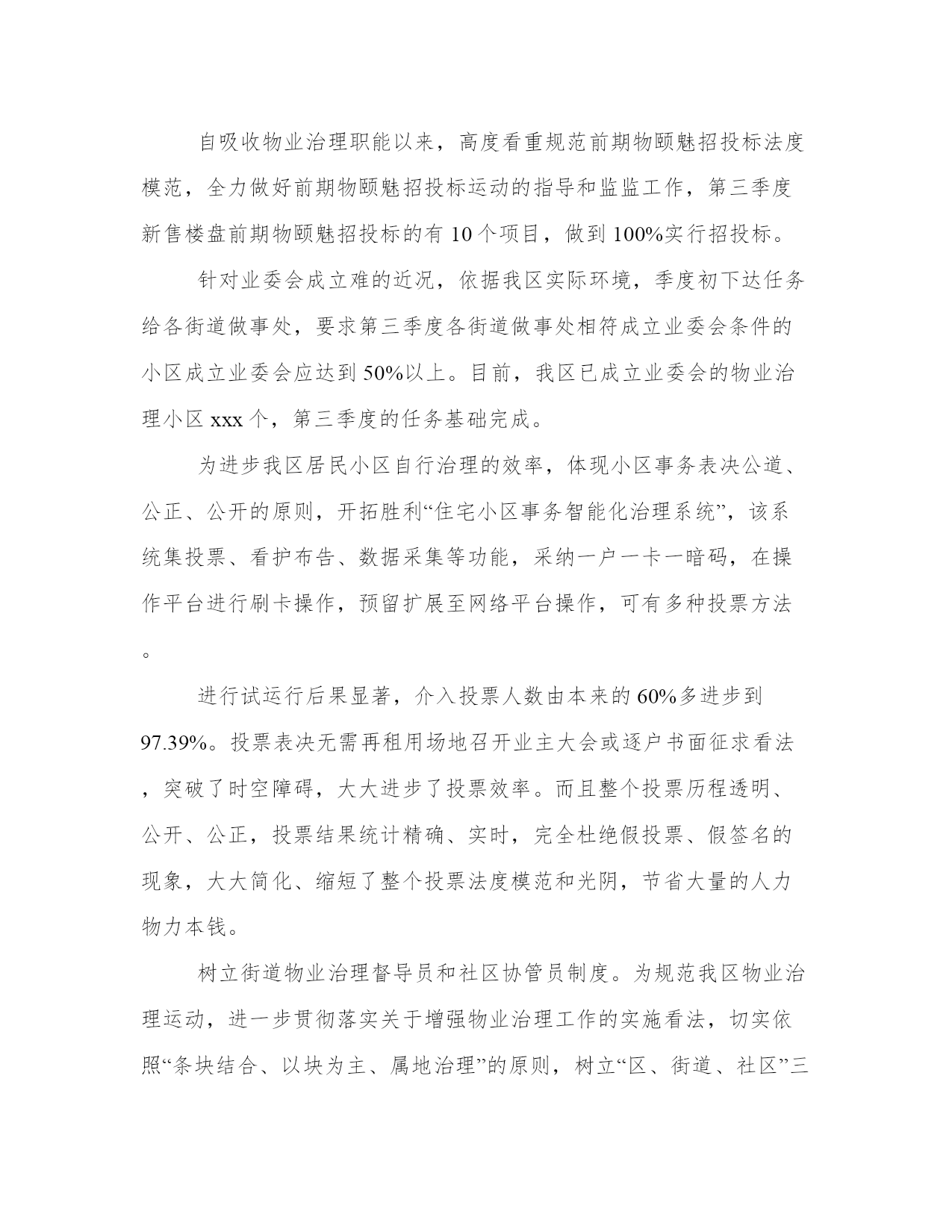 自吸收物业治理职能以来，高度看重规范前期物颐魅招投标法度模范，全力做好前期物颐魅招投标运动的指导和监监工作，第三季度新售楼盘前期物颐魅招投标的有 10 个项目，做到 100%实行招投标。

针对业委会成立难的近况，依据我区实际环境，季度初下达任务给各街道做事处，要求第三季度各街道做事处相符成立业委会条件的小区成立业委会应达到 50%以上。目前，我区已成立业委会的物业治理小区 xxx 个，第三季度的任务基础完成。

为进步我区居民小区自行治理的效率，体现小区事务表决公道、公正、公开的原则，开拓胜利“住宅小区事务智能化治理系统”，该系统集投票、看护布告、数据采集等功能，采纳一户一卡一暗码，在操作平台进行刷卡操作，预留扩展至网络平台操作，可有多种投票方法。

进行试运行后果显著，介入投票人数由本来的 60%多进步到 97.39%。投票表决无需再租用场地召开业主大会或逐户书面征求看法，突破了时空障碍，大大进步了投票效率。而且整个投票历程透明、公开、公正，投票结果统计精确、实时，完全杜绝假投票、假签名的现象，大大简化、缩短了整个投票法度模范和光阴，节省大量的人力物力本钱。

树立街道物业治理督导员和社区协管员制度。为规范我区物业治理运动，进一步贯彻落实关于增强物业治理工作的实施看法，切实依照“条块结合、以块为主、属地治理”的原则，树立“区、街道、社区”三